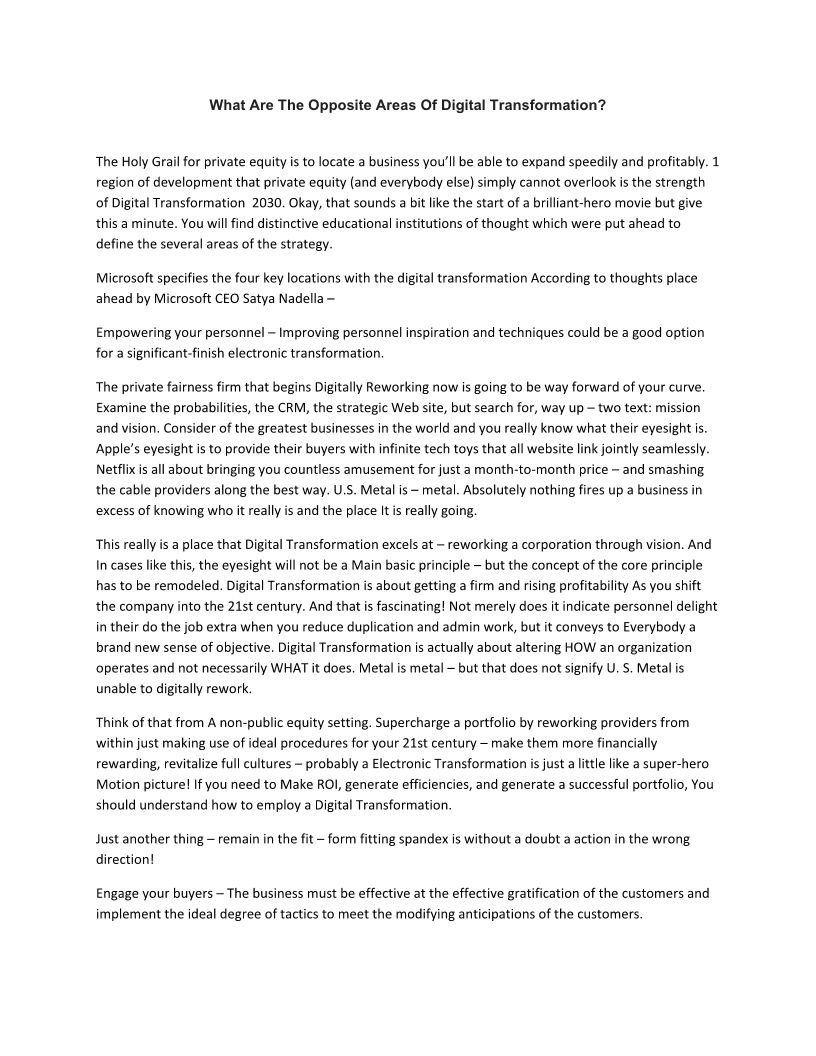 What Are The Opposite Areas Of Digital Transformation?

The Holy Grail for private equity is to locate a business you'll be able to expand speedily and profitably. 1 region of development that private equity (and everybody else) simply cannot overlook is the strength of Digital Transformation 2030. Okay, that sounds a bit like the start of a brilliant-hero movie but give this a minute. You will find distinctive educational institutions of thought which were put ahead to define the several areas of the strategy.

Microsoft specifies the four key locations with the digital transformation According to thoughts place ahead by Microsoft CEO Satya Nadella –

Empowering your personnel – Improving personnel inspiration and techniques could be a good option for a significant-finish electronic transformation.

The private fairness firm that begins Digitally Reworking now is going to be way forward of your curve. Examine the probabilities, the CRM, the strategic Web site, but search for, way up – two text: mission and vision. Consider of the greatest businesses in the world and you really know what their eyesight is. Apple's eyesight is to provide their buyers with infinite tech toys that all website link jointly seamlessly. Netflix is all about bringing you countless amusement for just a month-to-month price – and smashing the cable providers along the best way. U.S. Metal is – metal. Absolutely nothing fires up a business in excess of knowing who it really is and the place It is really going.

This really is a place that Digital Transformation excels at – reworking a corporation through vision. And In cases like this, the eyesight will not be a Main basic principle – but the concept of the core principle has to be remodeled. Digital Transformation is about getting a firm and rising profitability As you shift the company into the 21st century. And that is fascinating! Not merely does it indicate personnel delight in their do the job extra when you reduce duplication and admin work, but it conveys to Everybody a brand new sense of objective. Digital Transformation is actually about altering HOW an organization operates and not necessarily WHAT it does. Metal is metal – but that does not signify U. S. Metal is unable to digitally rework.

Think of that from A non-public equity setting. Supercharge a portfolio by reworking providers from within just making use of ideal procedures for your 21st century – make them more financially rewarding, revitalize full cultures – probably a Electronic Transformation is just a little like a super-hero Motion picture! If you need to Make ROI, generate efficiencies, and generate a successful portfolio, You should understand how to employ a Digital Transformation.

Just another thing – remain in the fit – form fitting spandex is without a doubt a action in the wrong direction!

Engage your buyers – The business must be effective at the effective gratification of the customers and implement the ideal degree of tactics to meet the modifying anticipations of the customers.